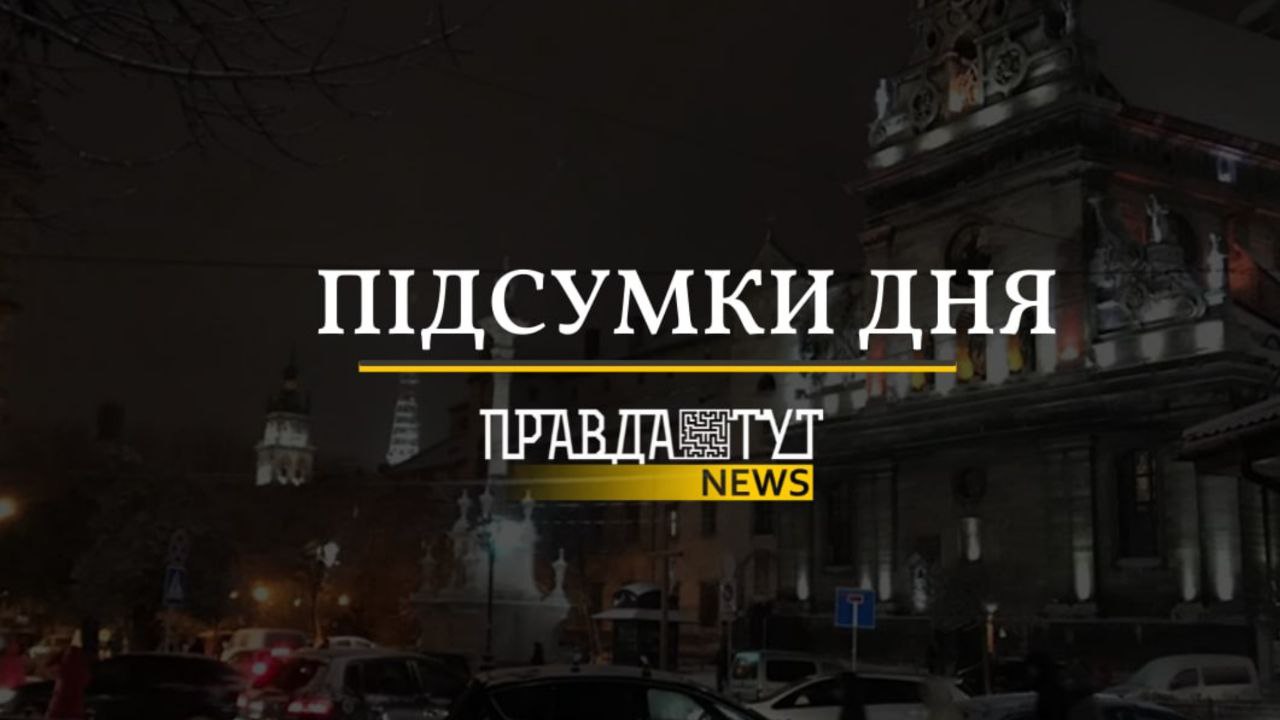 ПІДСУМКИ ДНЯ

ПРАВДА ТУТ
NEWS